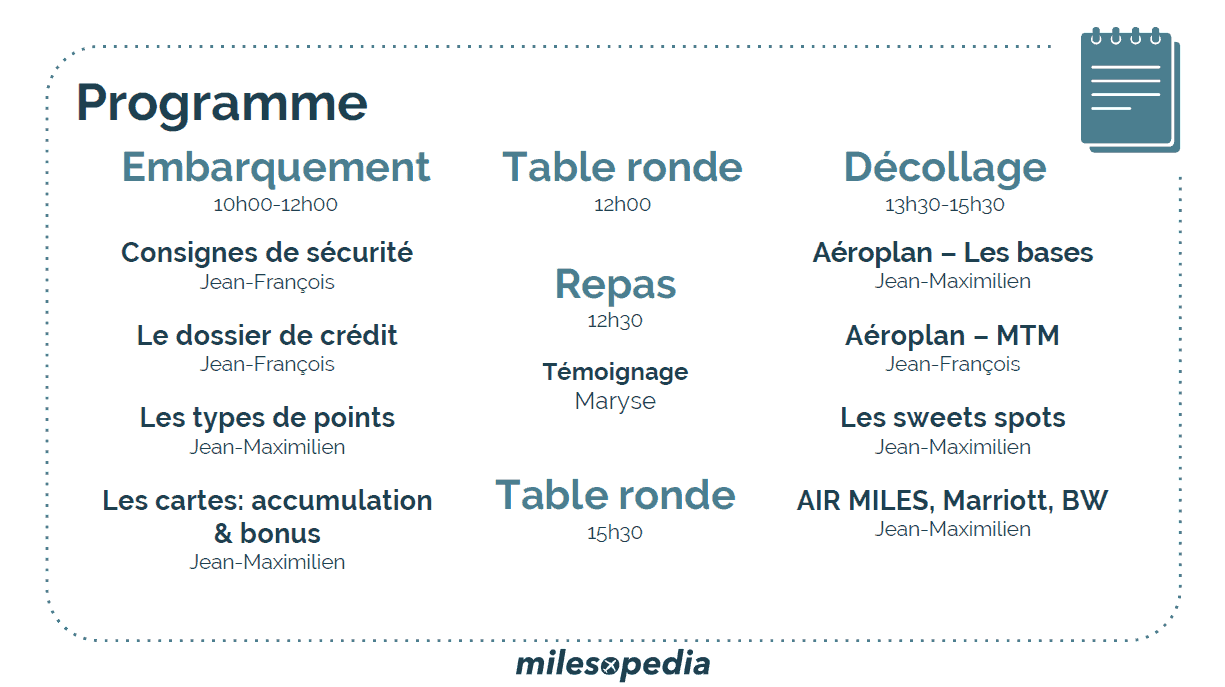 Programme

Embarquement
10h00-12h00

Consignes de sécurité
Jean-François

Le dossier de crédit
Jean-François

Les types de points
Jean-Maximilien

Les cartes: accumulation & bonus
Jean-Maximilien

Table ronde
12h00

Repas
12h30

Témoignage
Maryse

Table ronde
15h30

Décollage
13h30-15h30

Aéroplan – Les bases
Jean-Maximilien

Aéroplan – MTM
Jean-François

Les sweets spots
Jean-Maximilien

AIR MILES, Marriott, BW
Jean-Maximilien

milesopedia